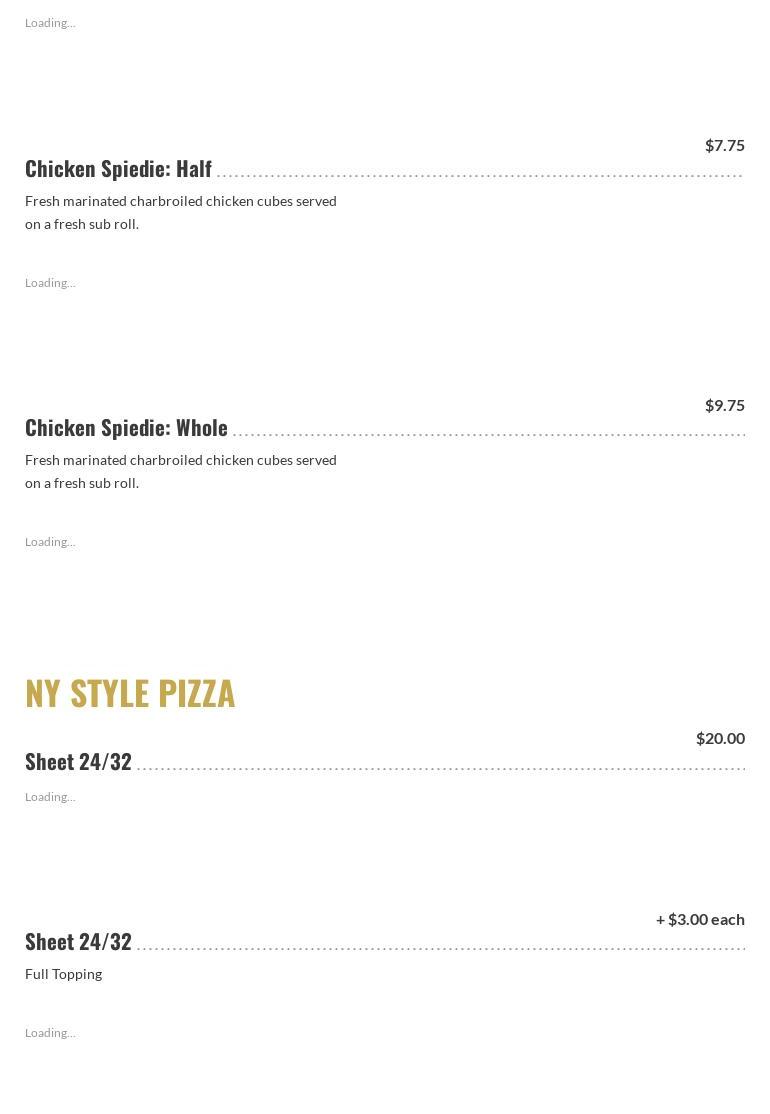 Loading...

$7.75

Chicken Spiedie: Half

Fresh marinated charbroiled chicken cubes served on a fresh sub roll.

Loading...

$9.75

Chicken Spiedie: Whole

Fresh marinated charbroiled chicken cubes served on a fresh sub roll.

Loading...

NY STYLE PIZZA

$20.00

Sheet 24/32

Loading...

+ $3.00 each

Sheet 24/32

Full Topping

Loading...